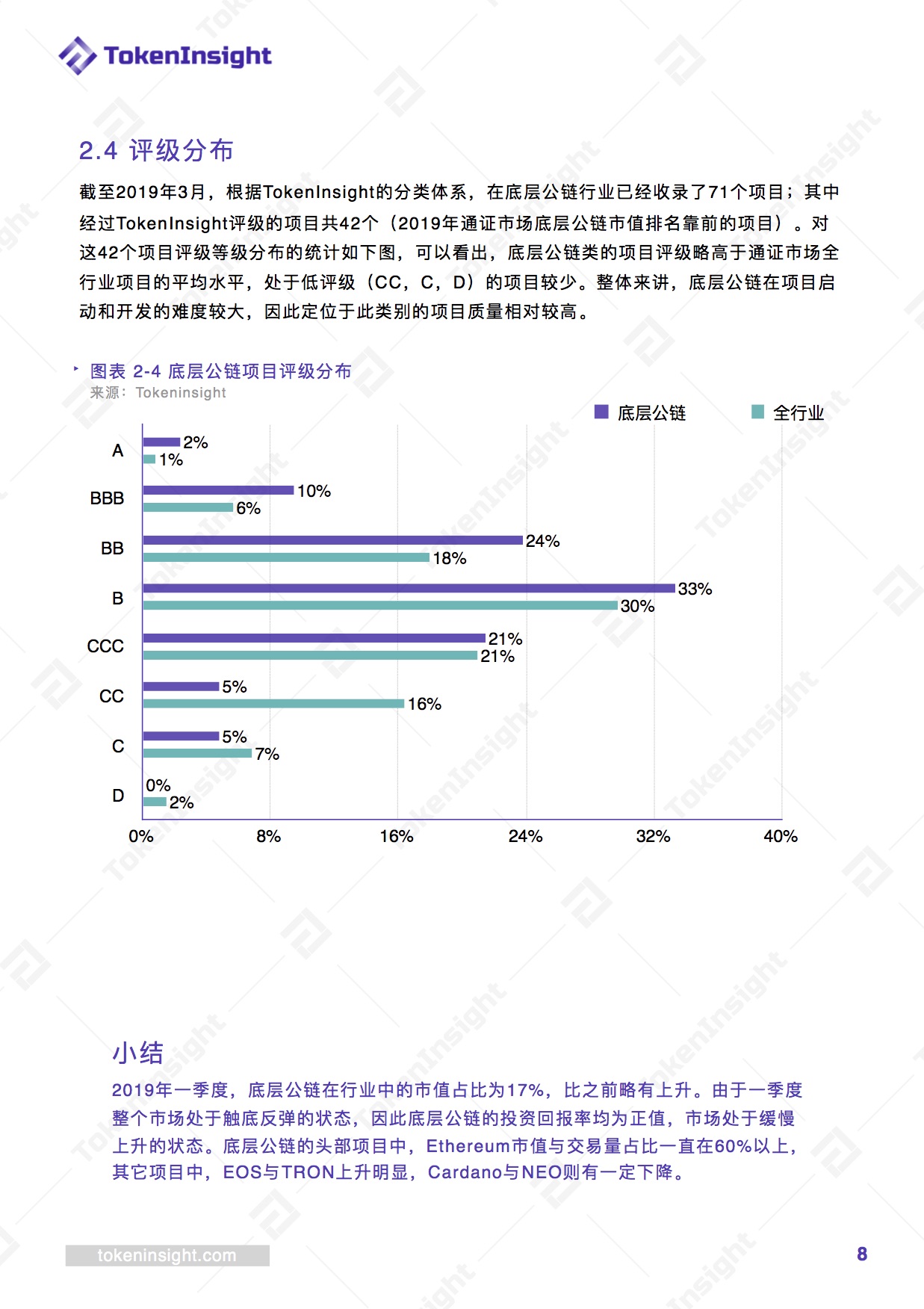 TokenInsight

2.4 评级分布

截至2019年3月，根据TokenInsight的分类体系，在底层公链行业已经收录了71个项目；其中经过TokenInsight评级的项目共42个（2019年通证市场底层公链市值排名靠前的项目）。对这42个项目评级等级分布的统计如下图，可以看出，底层公链类的项目评级略高于通证市场全行业项目的平均水平，处于低评级（CC，C，D）的项目较少。整体来讲，底层公链在项目启动和开发的难度较大，因此定位于此类别的项目质量相对较高。

图表 2-4 底层公链项目评级分布
来源：Tokeninsight

底层公链 全行业

A 2% 1%
BBB 10% 6%
BB 24% 18%
B 33% 30%
CCC 21% 21%
CC 5% 16%
C 5% 7%
D 0% 2%

0% 8% 16% 24% 32% 40%

小结
2019年一季度，底层公链在行业中的市值占比为17%，比之前略有上升。由于一季度整个市场处于触底反弹的状态，因此底层公链的投资回报率均为正值，市场处于缓慢上升的状态。底层公链的头部项目中，Ethereum市值与交易量占比一直在60%以上，其它项目中，EOS与TRON上升明显，Cardano与NEO则有一定下降。

tokeninsight.com
8